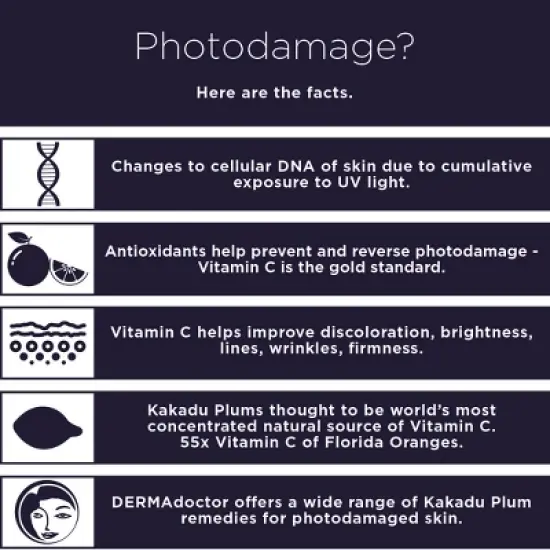 Photodamage?

Here are the facts.

Changes to cellular DNA of skin due to cumulative exposure to UV light.

Antioxidants help prevent and reverse photodamage - Vitamin C is the gold standard.

Vitamin C helps improve discoloration, brightness, lines, wrinkles, firmness.

Kakadu Plums thought to be world's most concentrated natural source of Vitamin C. 55x Vitamin C of Florida Oranges.

DERMAdoctor offers a wide range of Kakadu Plum remedies for photodamaged skin.